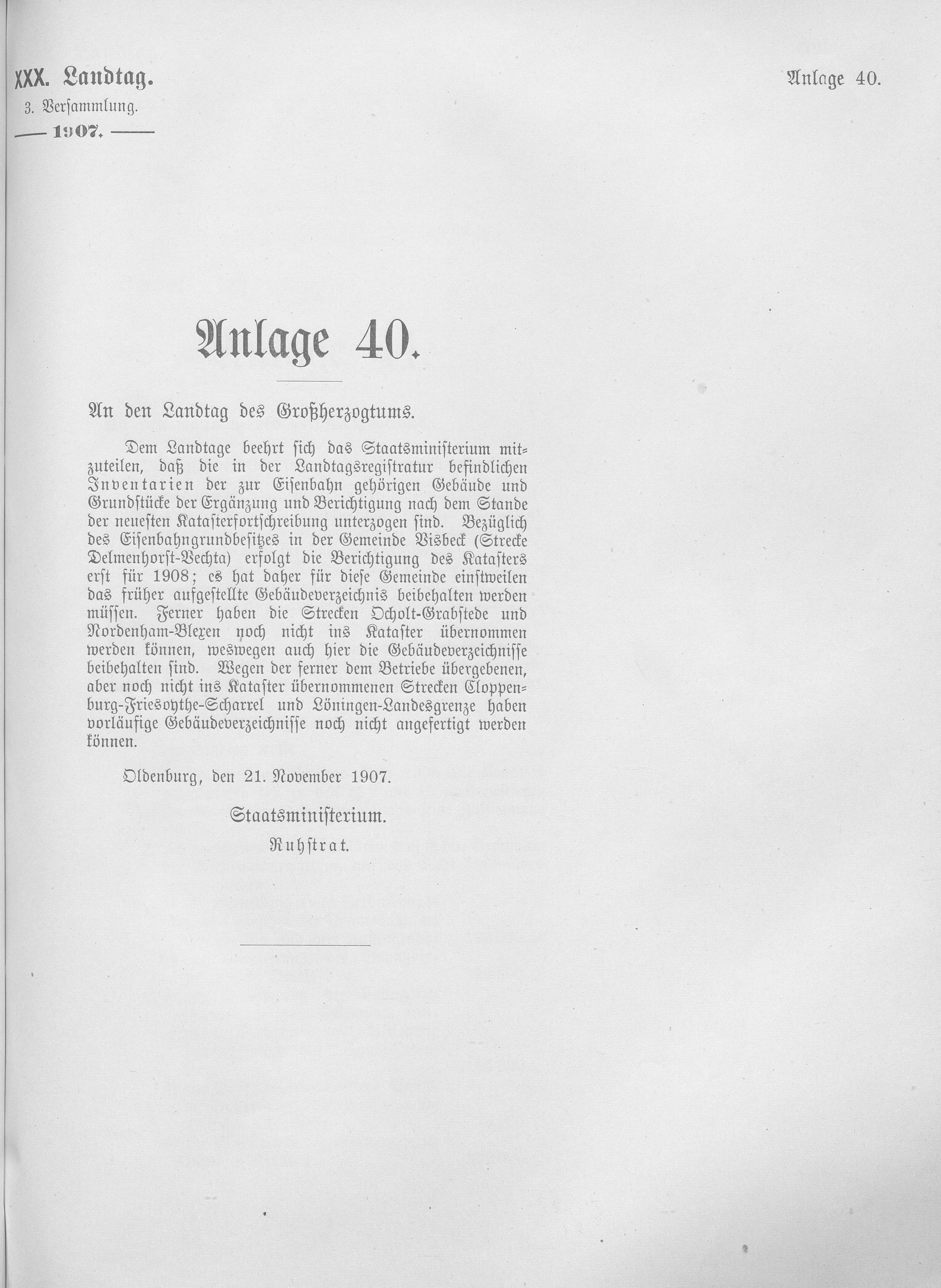 XXX. Landtag.
3. Versammlung.
— 1907. —

Anlage 40.

Anlage 40.

An den Landtag des Großherzogtums.

Dem Landtage beehrt sich das Staatsministerium mitzuteilen, daß die in der Landtagsregistratur befindlichen Inventarien der zur Eisenbahn gehörigen Gebäude und Grundstücke der Ergänzung und Berichtigung nach dem Stande der neuesten Katasterfortschreibung unterzogen sind. Bezüglich des Eisenbahngrundbesitzes in der Gemeinde Visbeck (Strecke Delmenhorst-Vechta) erfolgt die Berichtigung des Katasters erst für 1908; es hat daher für diese Gemeinde einstweilen das früher aufgestellte Gebäudeverzeichnis beibehalten werden müssen. Ferner haben die Strecken Ocholt-Grabstede und Nordenham-Blexen noch nicht ins Kataster übernommen werden können, weswegen auch hier die Gebäudeverzeichnisse beibehalten sind. Wegen der ferner dem Betriebe übergebenen, aber noch nicht ins Kataster übernommenen Strecken Cloppenburg-Friesoythe-Scharrel und Löningen-Landesgrenze haben vorläufige Gebäudeverzeichnisse noch nicht angefertigt werden können.

Oldenburg, den 21. November 1907.

Staatsministerium.
Ruhstrat.